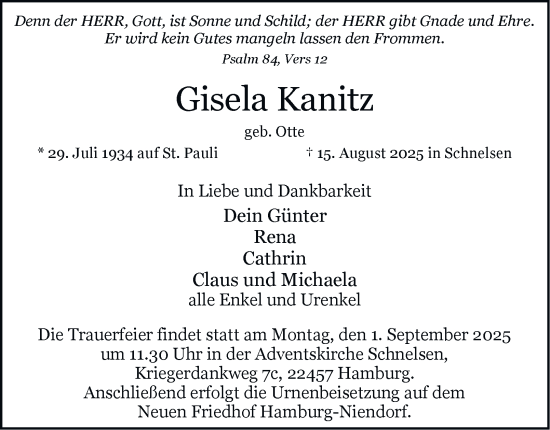 Denn der HERR, Gott, ist Sonne und Schild; der HERR gibt Gnade und Ehre. Er wird kein Gutes mangeln lassen den Frommen.
Psalm 84, Vers 12

Gisela Kanitz
geb. Otte
* 29. Juli 1934 auf St. Pauli † 15. August 2025 in Schnelsen

In Liebe und Dankbarkeit
Dein Günter
Rena
Cathrin
Claus und Michaela
alle Enkel und Urenkel

Die Trauerfeier findet statt am Montag, den 1. September 2025 um 11.30 Uhr in der Adventskirche Schnelsen, Kriegerdankweg 7c, 22457 Hamburg.
Anschließend erfolgt die Urnenbeisetzung auf dem Neuen Friedhof Hamburg-Niendorf.